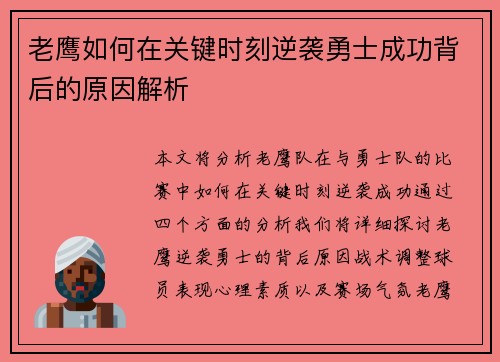 老鹰如何在关键时刻逆袭勇士成功背后的原因解析

本文将分析老鹰队在与勇士队的比赛中如何在关键时刻逆袭成功通过四个方面的分析我们将详细探讨老鹰逆袭勇士的背后原因战术调整球员表现心理素质以及赛场气氛老鹰